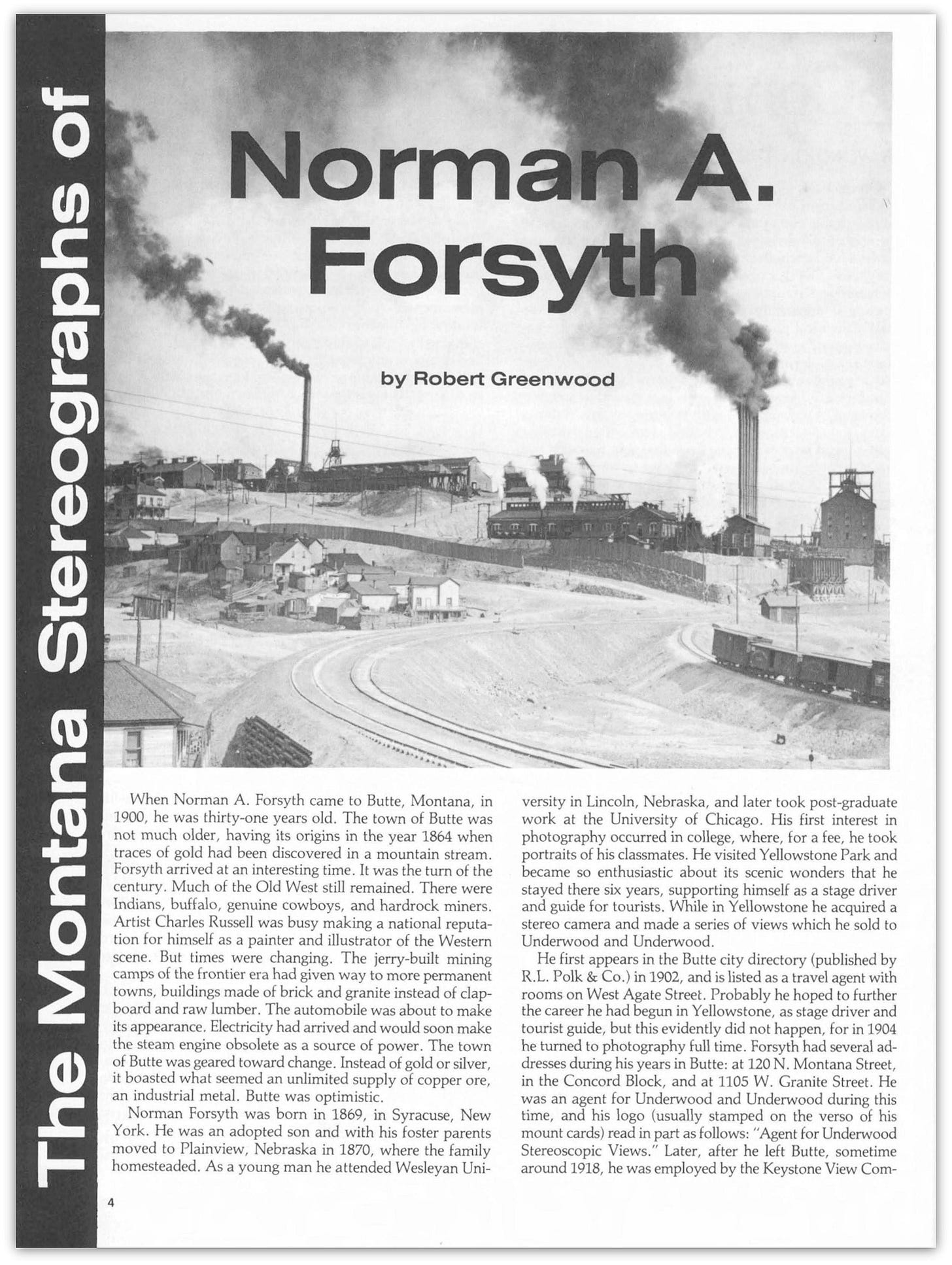 The Montana Stereographs of

Norman A. Forsyth

by Robert Greenwood

When Norman A. Forsyth came to Butte, Montana, in 1900, he was thirty-one years old. The town of Butte was not much older, having its origins in the year 1864 when traces of gold had been discovered in a mountain stream. Forsyth arrived at an interesting time. It was the turn of the century. Much of the Old West still remained. There were Indians, buffalo, genuine cowboys, and hardrock miners. Artist Charles Russell was busy making a national reputation for himself as a painter and illustrator of the Western scene. But times were changing. The jerry-built mining camps of the frontier era had given way to more permanent towns, buildings made of brick and granite instead of clapboard and raw lumber. The automobile was about to make its appearance. Electricity had arrived and would soon make the steam engine obsolete as a source of power. The town of Butte was geared toward change. Instead of gold or silver, it boasted what seemed an unlimited supply of copper ore, an industrial metal. Butte was optimistic.

Norman Forsyth was born in 1869, in Syracuse, New York. He was an adopted son and with his foster parents moved to Plainview, Nebraska in 1870, where the family homesteaded. As a young man he attended Wesleyan University in Lincoln, Nebraska, and later took post-graduate work at the University of Chicago. His first interest in photography occurred in college, where, for a fee, he took portraits of his classmates. He visited Yellowstone Park and became so enthusiastic about its scenic wonders that he stayed there six years, supporting himself as a stage driver and guide for tourists. While in Yellowstone he acquired a stereo camera and made a series of views which he sold to Underwood and Underwood.

He first appears in the Butte city directory (published by R.L. Polk & Co.) in 1902, and is listed as a travel agent with rooms on West Agate Street. Probably he hoped to further the career he had begun in Yellowstone, as stage driver and tourist guide, but this evidently did not happen, for in 1904 he turned to photography full time. Forsyth had several addresses during his years in Butte: at 120 N. Montana Street, in the Concord Block, and at 1105 W. Granite Street. He was an agent for Underwood and Underwood during this time, and his logo (usually stamped on the verso of his mount cards) read in part as follows: "Agent for Underwood Stereoscopic Views." Later, after he left Butte, sometime around 1918, he was employed by the Keystone View Com-

4